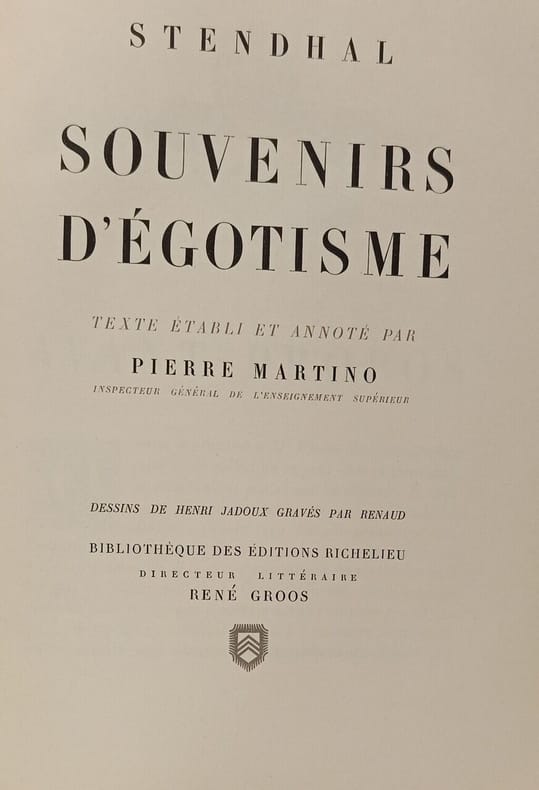 STENDHAL

SOUVENIRS D'ÉGOTISME

TEXTE ÉTABLI ET ANNOTÉ PAR

PIERRE MARTINO

INSPECTEUR GÉNÉRAL DE L'ENSEIGNEMENT SUPÉRIEUR

DESSINS DE HENRI JADOUX GRAVÉS PAR RENAUD

BIBLIOTHÈQUE DES ÉDITIONS RICHELIEU

DIRECTEUR LITTÉRAIRE

RENÉ GROOS